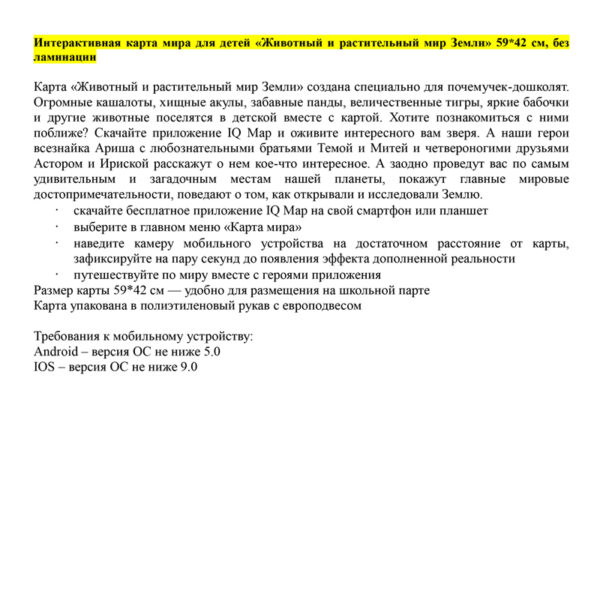 Интерактивная карта мира для детей «Животный и растительный мир Земли» 59*42 см, без ламинации

Карта «Животный и растительный мир Земли» создана специально для почемучек-дошколят. Огромные кашалоты, хищные акулы, забавные панды, величественные тигры, яркие бабочки и другие животные поселятся в детской вместе с картой. Хотите познакомиться с ними поближе? Скачайте приложение IQ Map и оживите интересного вам зверя. А наши герои всезнайка Ариша с любознательными братьями Темой и Митей и четвероногими друзьями Астором и Ириской расскажут о нем кое-что интересное. А заодно проведут вас по самым удивительным и загадочным местам нашей планеты, покажут главные мировые достопримечательности, поведают о том, как открывали и исследовали Землю.

· скачайте бесплатное приложение IQ Map на свой смартфон или планшет
· выберите в главном меню «Карта мира»
· наведите камеру мобильного устройства на достаточном расстояние от карты, зафиксируйте на пару секунд до появления эффекта дополненной реальности
· путешествуйте по миру вместе с героями приложения

Размер карты 59*42 см — удобно для размещения на школьной парте
Карта упакована в полиэтиленовый рукав с европодвесом

Требования к мобильному устройству:
Android – версия ОС не ниже 5.0
IOS – версия ОС не ниже 9.0